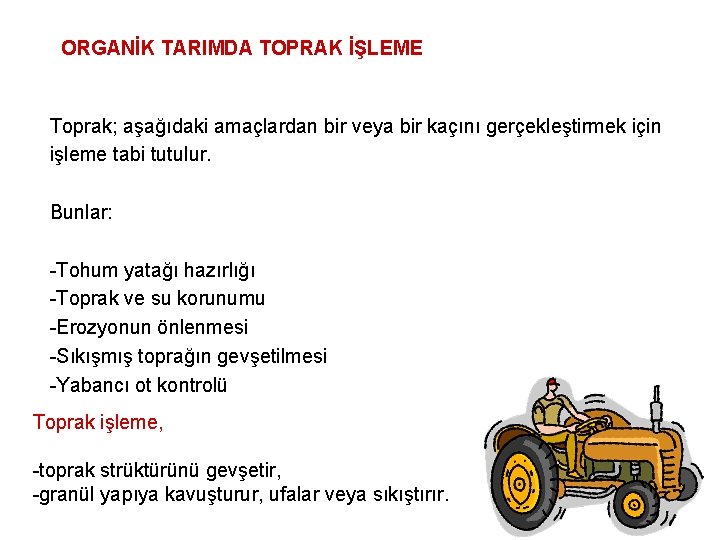 ORGANİK TARIMDA TOPRAK İŞLEME

Toprak; aşağıdaki amaçlardan bir veya bir kaçını gerçekleştirmek için işleme tabi tutulur.

Bunlar:

-Tohum yatağı hazırlığı
-Toprak ve su korunumu
-Erozyonun önlenmesi
-Sıkışmış toprağın gevşetilmesi
-Yabancı ot kontrolü

Toprak işleme,

-toprak strüktürünü gevşetir,
-granül yapıya kavuşturur, ufalar veya sıkıştırır.